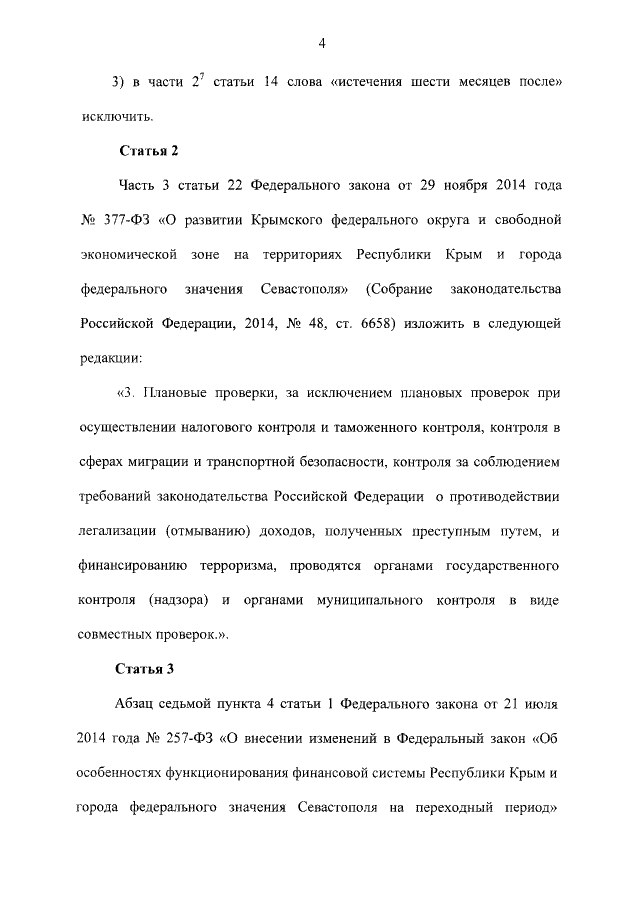 4

3) в части $2^7$ статьи 14 слова «истечения шести месяцев после» исключить.

Статья 2

Часть 3 статьи 22 Федерального закона от 29 ноября 2014 года № 377-ФЗ «О развитии Крымского федерального округа и свободной экономической зоне на территориях Республики Крым и города федерального значения Севастополя» (Собрание законодательства Российской Федерации, 2014, № 48, ст. 6658) изложить в следующей редакции:

«3. Плановые проверки, за исключением плановых проверок при осуществлении налогового контроля и таможенного контроля, контроля в сферах миграции и транспортной безопасности, контроля за соблюдением требований законодательства Российской Федерации о противодействии легализации (отмыванию) доходов, полученных преступным путем, и финансированию терроризма, проводятся органами государственного контроля (надзора) и органами муниципального контроля в виде совместных проверок.».

Статья 3

Абзац седьмой пункта 4 статьи 1 Федерального закона от 21 июля 2014 года № 257-ФЗ «О внесении изменений в Федеральный закон «Об особенностях функционирования финансовой системы Республики Крым и города федерального значения Севастополя на переходный период»